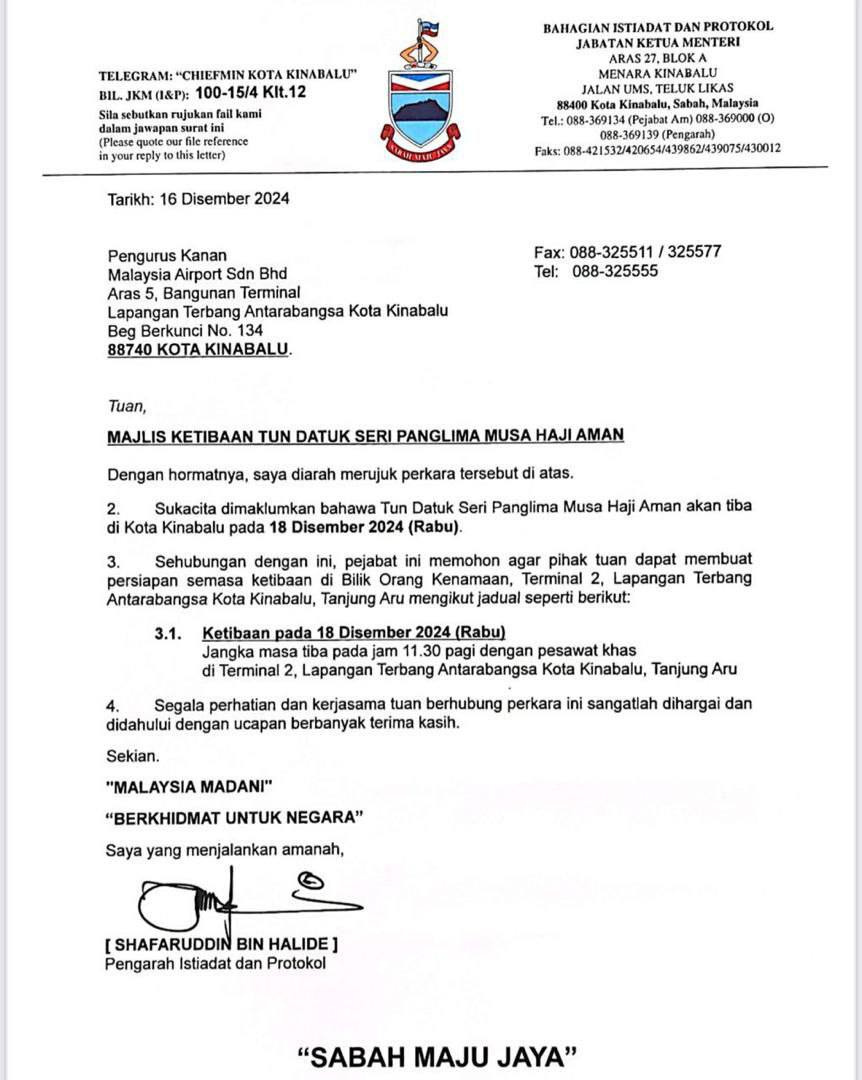 TELEGRAM: "CHIEFMIN KOTA KINABALU"
BIL. JKM (I&P): 100-15/4 Klt.12
Sila sebutkan rujukan fail kami dalam jawapan surat ini
(Please quote our file reference in your reply to this letter)

SABAH MAJU JAYA

BAHAGIAN ISTIADAT DAN PROTOKOL
JABATAN KETUA MENTERI
ARAS 27, BLOK A
MENARA KINABALU
JALAN UMS, TELUK LIKAS
88400 Kota Kinabalu, Sabah, Malaysia
Tel.: 088-369134 (Pejabat Am) 088-369000 (O)
088-369139 (Pengarah)
Faks: 088-421532/420654/439862/439075/430012

Tarikh: 16 Disember 2024

Pengurus Kanan
Malaysia Airport Sdn Bhd
Aras 5, Bangunan Terminal
Lapangan Terbang Antarabangsa Kota Kinabalu
Beg Berkunci No. 134
88740 KOTA KINABALU.

Fax: 088-325511 / 325577
Tel: 088-325555

Tuan,

MAJLIS KETIBAAN TUN DATUK SERI PANGLIMA MUSA HAJI AMAN

Dengan hormatnya, saya diarah merujuk perkara tersebut di atas.

2. Sukacita dimaklumkan bahawa Tun Datuk Seri Panglima Musa Haji Aman akan tiba di Kota Kinabalu pada 18 Disember 2024 (Rabu).

3. Sehubungan dengan ini, pejabat ini memohon agar pihak tuan dapat membuat persiapan semasa ketibaan di Bilik Orang Kenamaan, Terminal 2, Lapangan Terbang Antarabangsa Kota Kinabalu, Tanjung Aru mengikut jadual seperti berikut:

3.1. Ketibaan pada 18 Disember 2024 (Rabu)
Jangka masa tiba pada jam 11.30 pagi dengan pesawat khas di Terminal 2, Lapangan Terbang Antarabangsa Kota Kinabalu, Tanjung Aru

4. Segala perhatian dan kerjasama tuan berhubung perkara ini sangatlah dihargai dan didahului dengan ucapan berbanyak terima kasih.

Sekian.

"MALAYSIA MADANI"

"BERKHIDMAT UNTUK NEGARA"

Saya yang menjalankan amanah,

[ SHAFARUDDIN BIN HALIDE ]
Pengarah Istiadat dan Protokol

"SABAH MAJU JAYA"